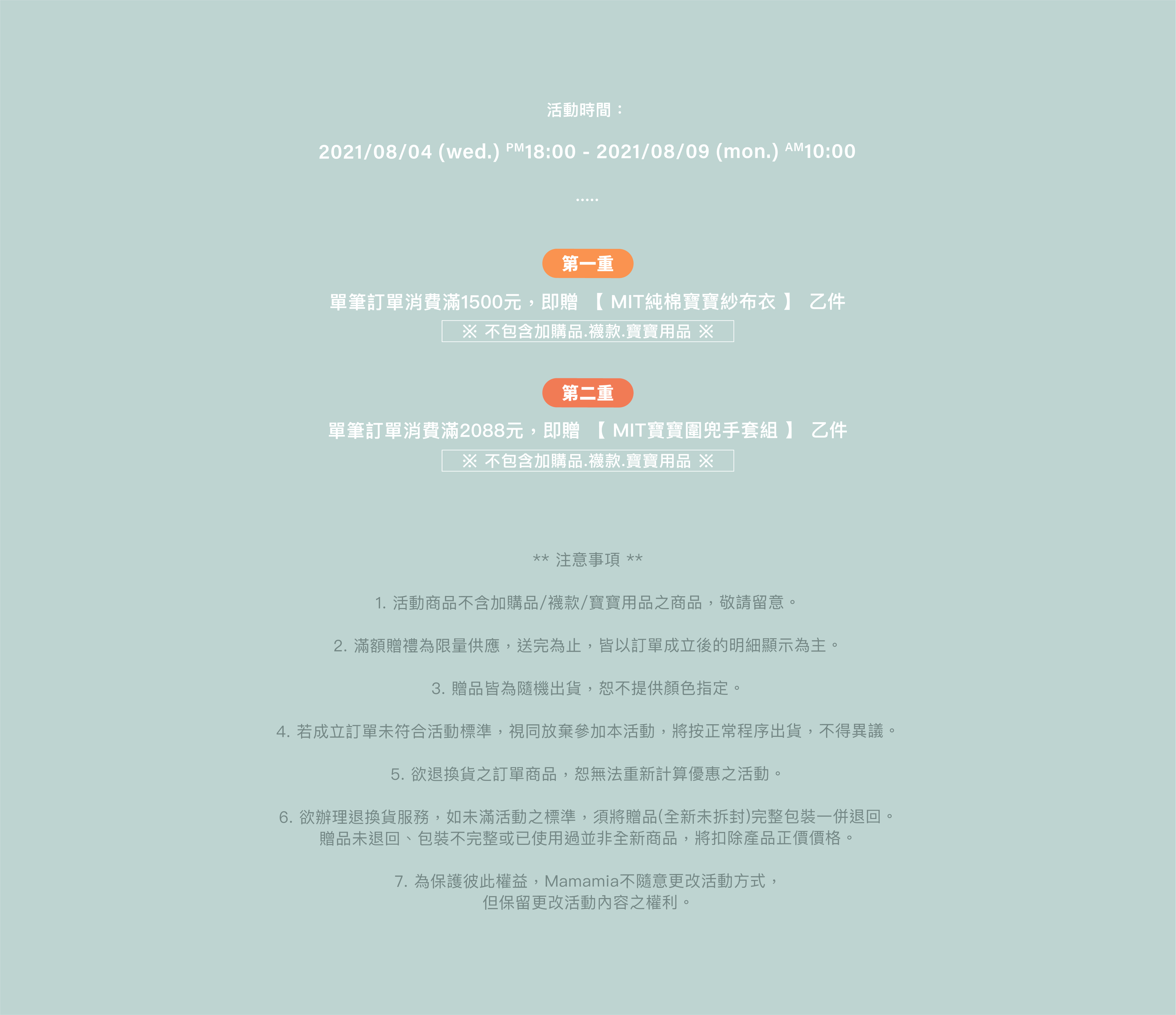 活動時間：

2021/08/04 (wed.) $^{PM}$18:00 - 2021/08/09 (mon.) $^{AM}$10:00

.....

第一重

單筆訂單消費滿1500元，即贈 【 MIT純棉寶寶紗布衣 】 乙件

※ 不包含加購品.襪款.寶寶用品 ※

第二重

單筆訂單消費滿2088元，即贈 【 MIT寶寶圍兜手套組 】 乙件

※ 不包含加購品.襪款.寶寶用品 ※

** 注意事項 **

1.活動商品不含加購品/襪款/寶寶用品之商品，敬請留意。

2.滿額贈禮為限量供應，送完為止，皆以訂單成立後的明細顯示為主。

3.贈品皆為隨機出貨，恕不提供顏色指定。

4.若成立訂單未符合活動標準，視同放棄參加本活動，將按正常程序出貨，不得異議。

5.欲退換貨之訂單商品，恕無法重新計算優惠之活動。

6.欲辦理退換貨服務，如未滿活動之標準，須將贈品(全新未拆封)完整包裝一併退回。
贈品未退回、包裝不完整或已使用過並非全新商品，將扣除產品正價價格。

7.為保護彼此權益，Mamamia不隨意更改活動方式，
但保留更改活動內容之權利。